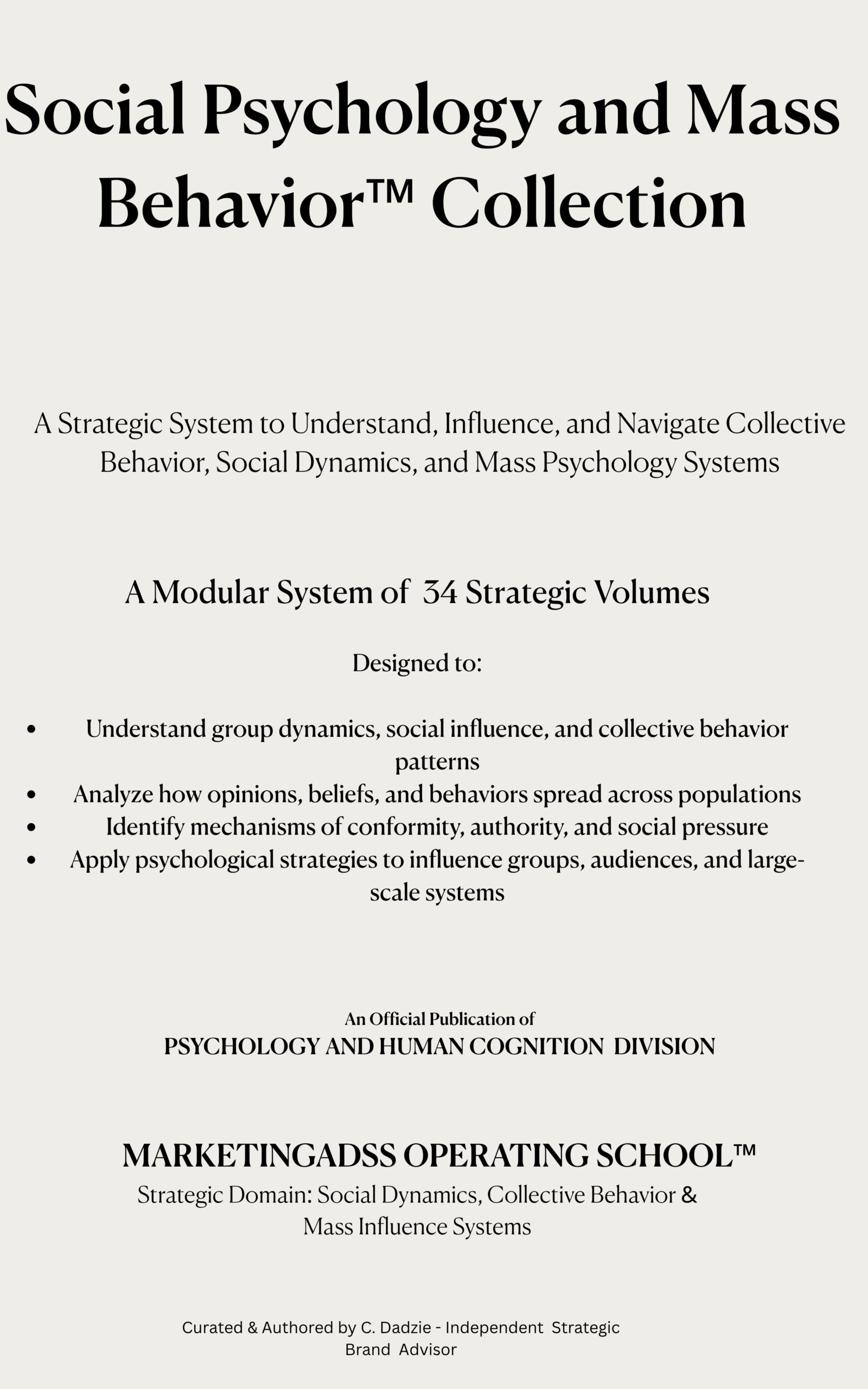 Social Psychology and Mass Behavior™ Collection

A Strategic System to Understand, Influence, and Navigate Collective Behavior, Social Dynamics, and Mass Psychology Systems

A Modular System of 34 Strategic Volumes

Designed to:

• Understand group dynamics, social influence, and collective behavior patterns
• Analyze how opinions, beliefs, and behaviors spread across populations
• Identify mechanisms of conformity, authority, and social pressure
• Apply psychological strategies to influence groups, audiences, and large-scale systems

An Official Publication of
PSYCHOLOGY AND HUMAN COGNITION DIVISION

MARKETINGADSS OPERATING SCHOOL™
Strategic Domain: Social Dynamics, Collective Behavior & Mass Influence Systems

Curated & Authored by C. Dadzie - Independent Strategic Brand Advisor